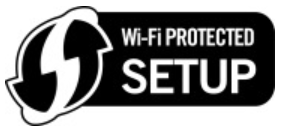 Wi-Fi PROTECTED
SETUP